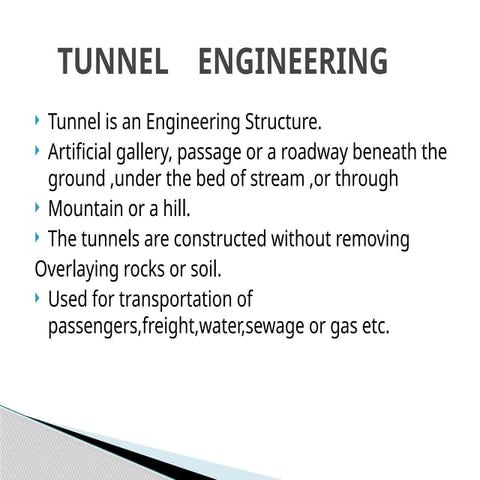 TUNNEL ENGINEERING

Tunnel is an Engineering Structure.

Artificial gallery, passage or a roadway beneath the ground ,under the bed of stream ,or through

Mountain or a hill.

The tunnels are constructed without removing

Overlaying rocks or soil.

Used for transportation of passengers,freight,water,sewage or gas etc.